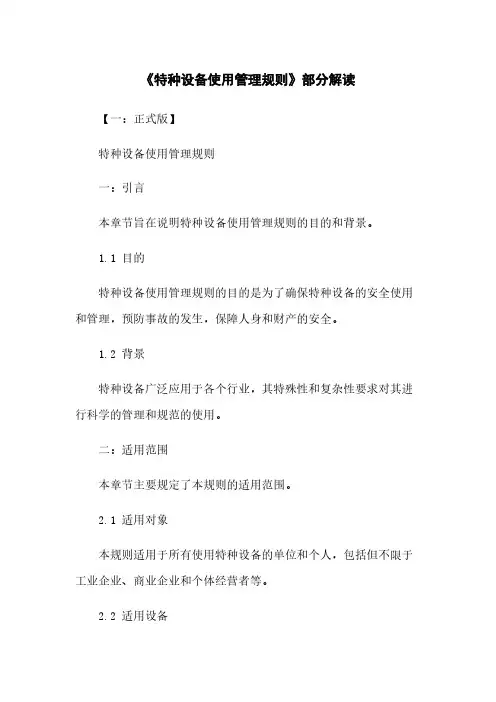 《特种设备使用管理规则》部分解读

【一：正式版】

特种设备使用管理规则

一：引言

本章节旨在说明特种设备使用管理规则的目的和背景。

1.1 目的

特种设备使用管理规则的目的是为了确保特种设备的安全使用和管理，预防事故的发生，保障人身和财产的安全。

1.2 背景

特种设备广泛应用于各个行业，其特殊性和复杂性要求对其进行科学的管理和规范的使用。

二：适用范围

本章节主要规定了本规则的适用范围。

2.1 适用对象

本规则适用于所有使用特种设备的单位和个人，包括但不限于工业企业、商业企业和个体经营者等。

2.2 适用设备